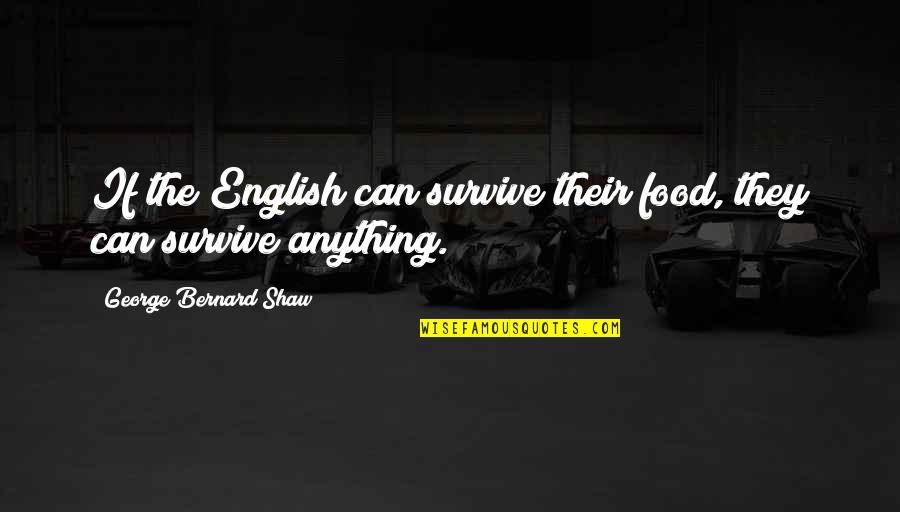 If the English can survive their food, they can survive anything.

George Bernard Shaw

WISEFAMOUSQUOTES.COM